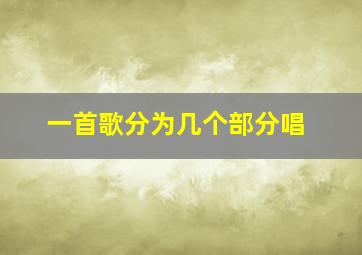 一首歌分为几个部分唱